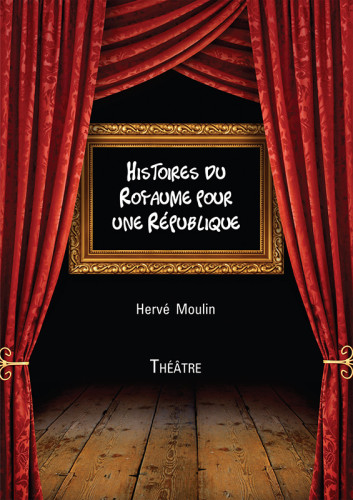 Histoires du Royaume pour une République

Hervé Moulin

Théâtre